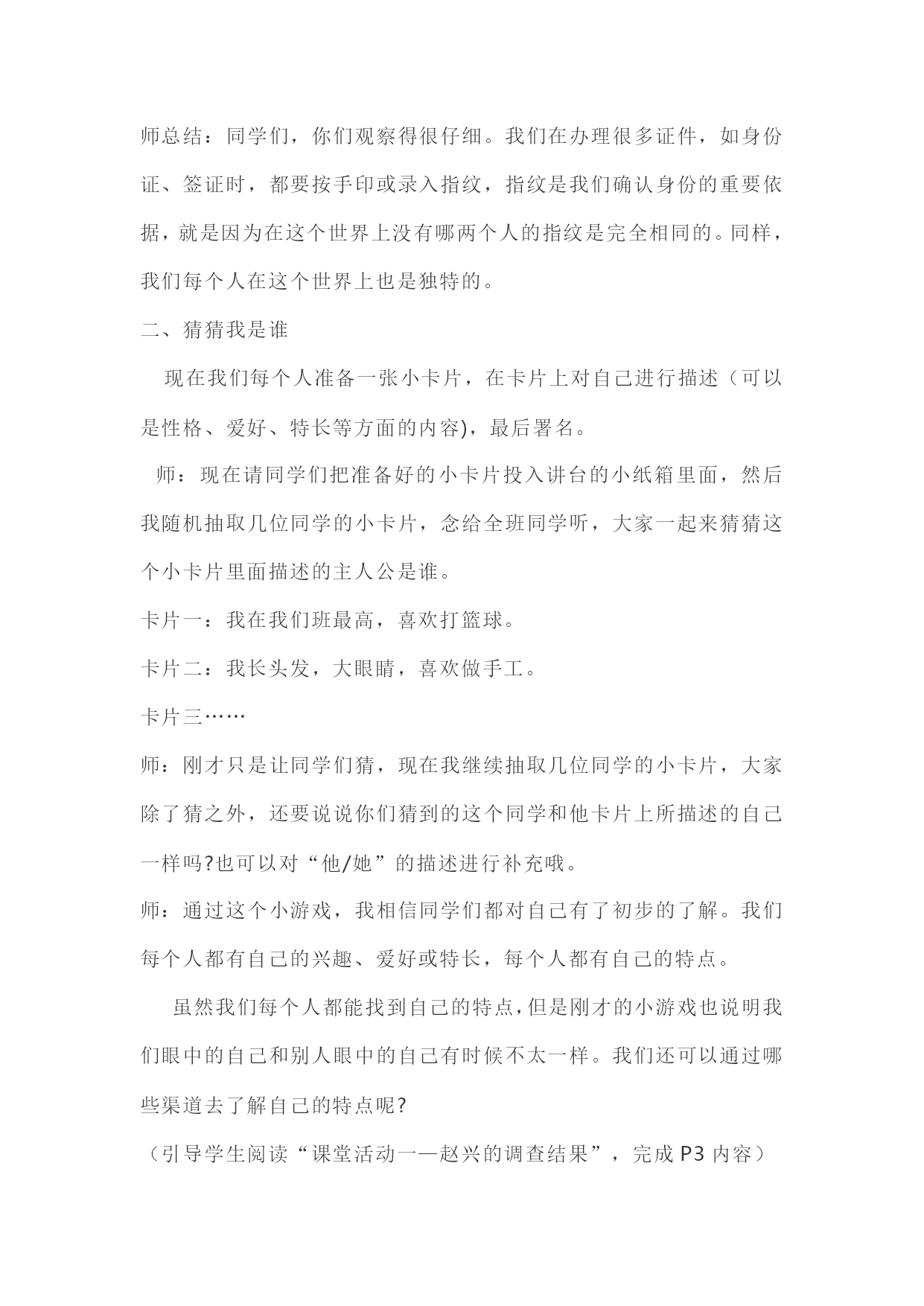 师总结：同学们，你们观察得很仔细。我们在办理很多证件，如身份证、签证时，都要按手印或录入指纹，指纹是我们确认身份的重要依据，就是因为在这个世界上没有哪两个人的指纹是完全相同的。同样，我们每个人在这个世界上也是独特的。

二、猜猜我是谁

现在我们每个人准备一张小卡片，在卡片上对自己进行描述（可以是性格、爱好、特长等方面的内容)，最后署名。

师：现在请同学们把准备好的小卡片投入讲台的小纸箱里面，然后我随机抽取几位同学的小卡片，念给全班同学听，大家一起来猜猜这个小卡片里面描述的主人公是谁。

卡片一：我在我们班最高，喜欢打篮球。

卡片二：我长头发，大眼睛，喜欢做手工。

卡片三……

师：刚才只是让同学们猜，现在我继续抽取几位同学的小卡片，大家除了猜之外，还要说说你们猜到的这个同学和他卡片上所描述的自己一样吗?也可以对“他/她”的描述进行补充哦。

师：通过这个小游戏，我相信同学们都对自己有了初步的了解。我们每个人都有自己的兴趣、爱好或特长，每个人都有自己的特点。

虽然我们每个人都能找到自己的特点，但是刚才的小游戏也说明我们眼中的自己和别人眼中的自己有时候不太一样。我们还可以通过哪些渠道去了解自己的特点呢?

（引导学生阅读“课堂活动一—赵兴的调查结果”，完成 P3 内容）